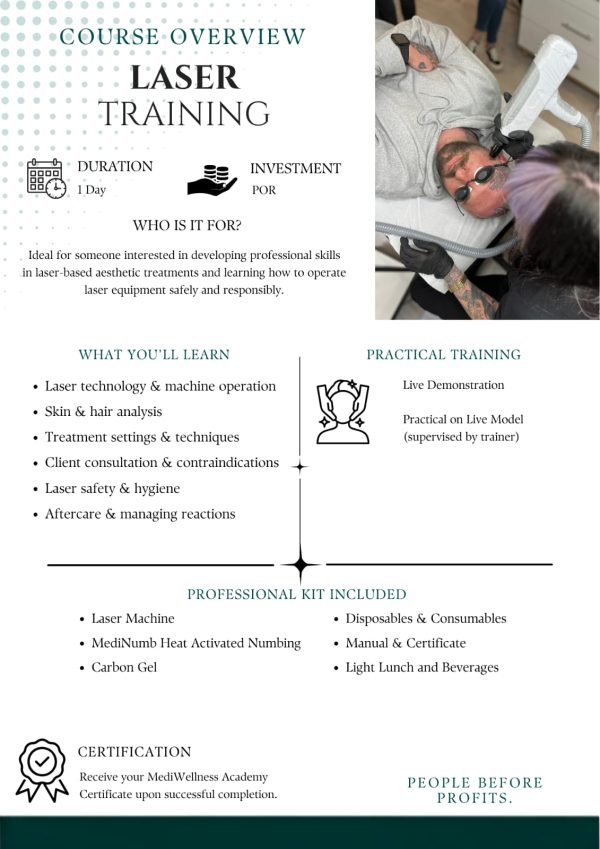 COURSE OVERVIEW
LASER
TRAINING

DURATION
1 Day

INVESTMENT
POR

WHO IS IT FOR?

Ideal for someone interested in developing professional skills in laser-based aesthetic treatments and learning how to operate laser equipment safely and responsibly.

WHAT YOU'LL LEARN

• Laser technology & machine operation
• Skin & hair analysis
• Treatment settings & techniques
• Client consultation & contraindications
• Laser safety & hygiene
• Aftercare & managing reactions

PRACTICAL TRAINING

Live Demonstration

Practical on Live Model (supervised by trainer)

PROFESSIONAL KIT INCLUDED

• Laser Machine
• MediNumb Heat Activated Numbing
• Carbon Gel

• Disposables & Consumables
• Manual & Certificate
• Light Lunch and Beverages

CERTIFICATION

Receive your MediWellness Academy Certificate upon successful completion.

PEOPLE BEFORE PROFITS.